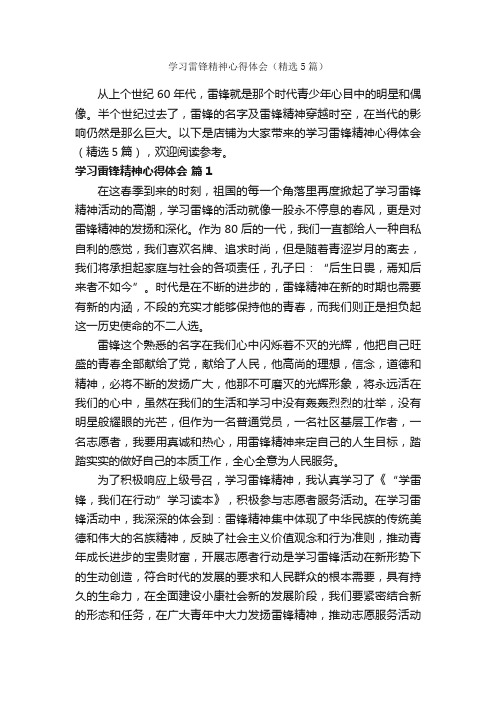 学习雷锋精神心得体会（精选5篇）

从上个世纪60年代，雷锋就是那个时代青少年心目中的明星和偶像。半个世纪过去了，雷锋的名字及雷锋精神穿越时空，在当代的影响仍然是那么巨大。以下是店铺为大家带来的学习雷锋精神心得体会（精选5篇），欢迎阅读参考。

学习雷锋精神心得体会 篇1

在这春季到来的时刻，祖国的每一个角落里再度掀起了学习雷锋精神活动的高潮，学习雷锋的活动就像一股永不停息的春风，更是对雷锋精神的发扬和深化。作为80后的一代，我们一直都给人一种自私自利的感觉，我们喜欢名牌、追求时尚，但是随着青涩岁月的离去，我们将承担起家庭与社会的各项责任，孔子曰：“后生日畏，焉知后来者不如今”。时代是在不断的进步的，雷锋精神在新的时期也需要有新的内涵，不段的充实才能够保持他的青春，而我们则正是担负起这一历史使命的不二人选。

雷锋这个熟悉的名字在我们心中闪烁着不灭的光辉，他把自己旺盛的青春全部献给了党，献给了人民，他高尚的理想，信念，道德和精神，必将不断的发扬广大，他那不可磨灭的光辉形象，将永远活在我们的心中，虽然在我们的生活和学习中没有轰轰烈烈的壮举，没有明星般耀眼的光芒，但作为一名普通党员，一名社区基层工作者，一名志愿者，我要用真诚和热心，用雷锋精神来定自己的人生目标，踏踏实实的做好自己的本质工作，全心全意为人民服务。

为了积极响应上级号召，学习雷锋精神，我认真学习了《“学雷锋，我们在行动”学习读本》，积极参与志愿者服务活动。在学习雷锋活动中，我深深的体会到：雷锋精神集中体现了中华民族的传统美德和伟大的名族精神，反映了社会主义价值观念和行为准则，推动青年成长进步的宝贵财富，开展志愿者行动是学习雷锋活动在新形势下的生动创造，符合时代的发展的要求和人民群众的根本需要，具有持久的生命力，在全面建设小康社会新的发展阶段，我们要紧密结合新的形态和任务，在广大青年中大力发扬雷锋精神，推动志愿服务活动